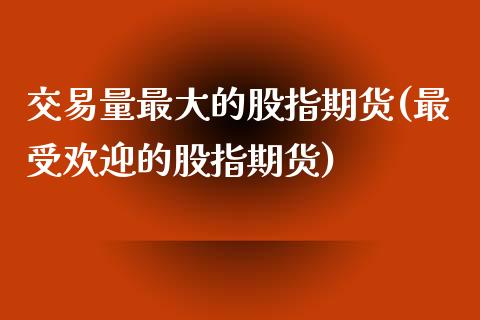 交易量最大的股指期货(最受欢迎的股指期货)